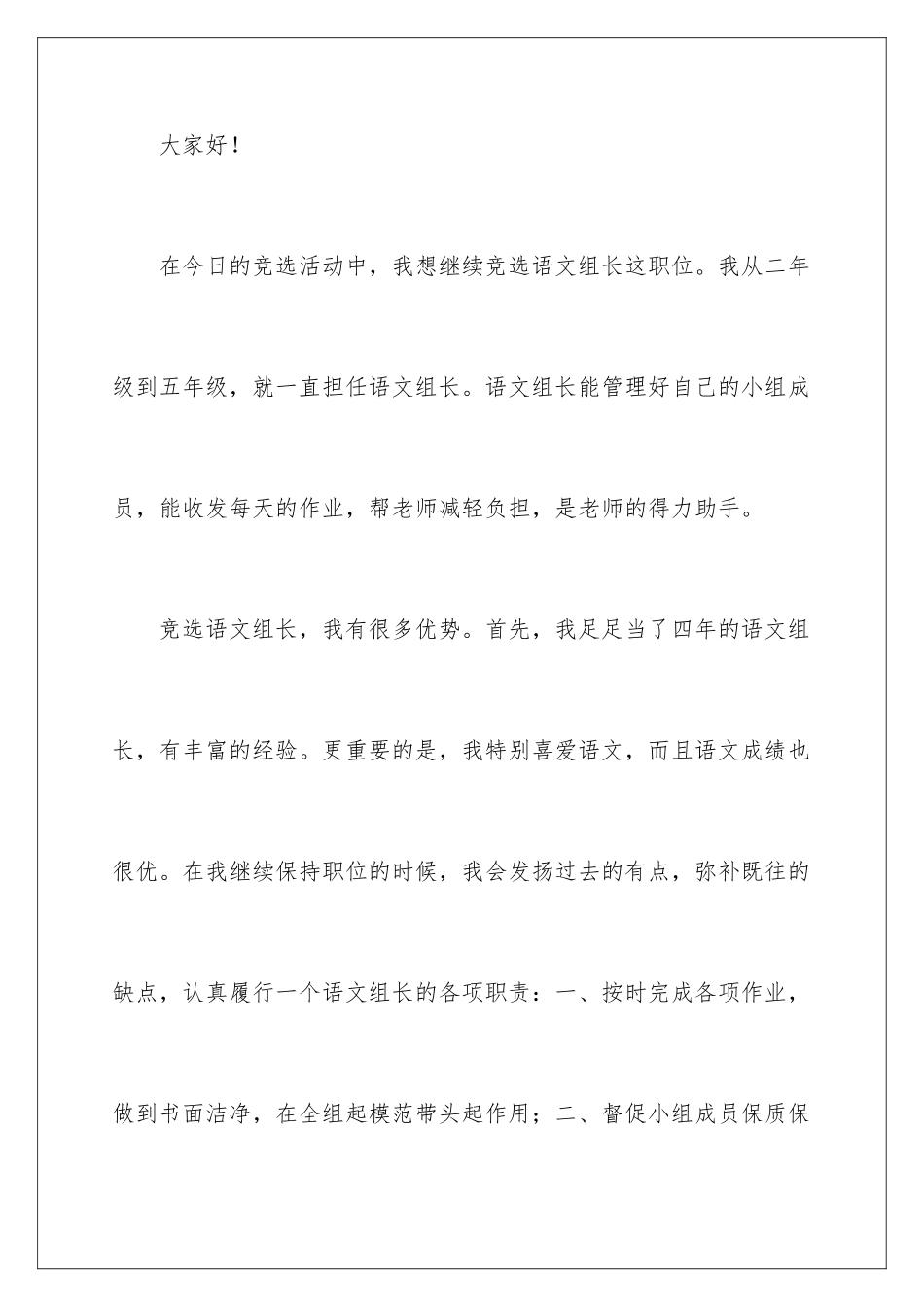 大家好！

在今日的竞选活动中，我想继续竞选语文组长这职位。我从二年级到五年级，就一直担任语文组长。语文组长能管理好自己的小组成员，能收发每天的作业，帮老师减轻负担，是老师的得力助手。

竞选语文组长，我有很多优势。首先，我足足当了四年的语文组长，有丰富的经验。更重要的是，我特别喜爱语文，而且语文成绩也很优。在我继续保持职位的时候，我会发扬过去的有点，弥补既往的缺点，认真履行一个语文组长的各项职责：一、按时完成各项作业，做到书面洁净，在全组起模范带头起作用；二、督促小组成员保质保